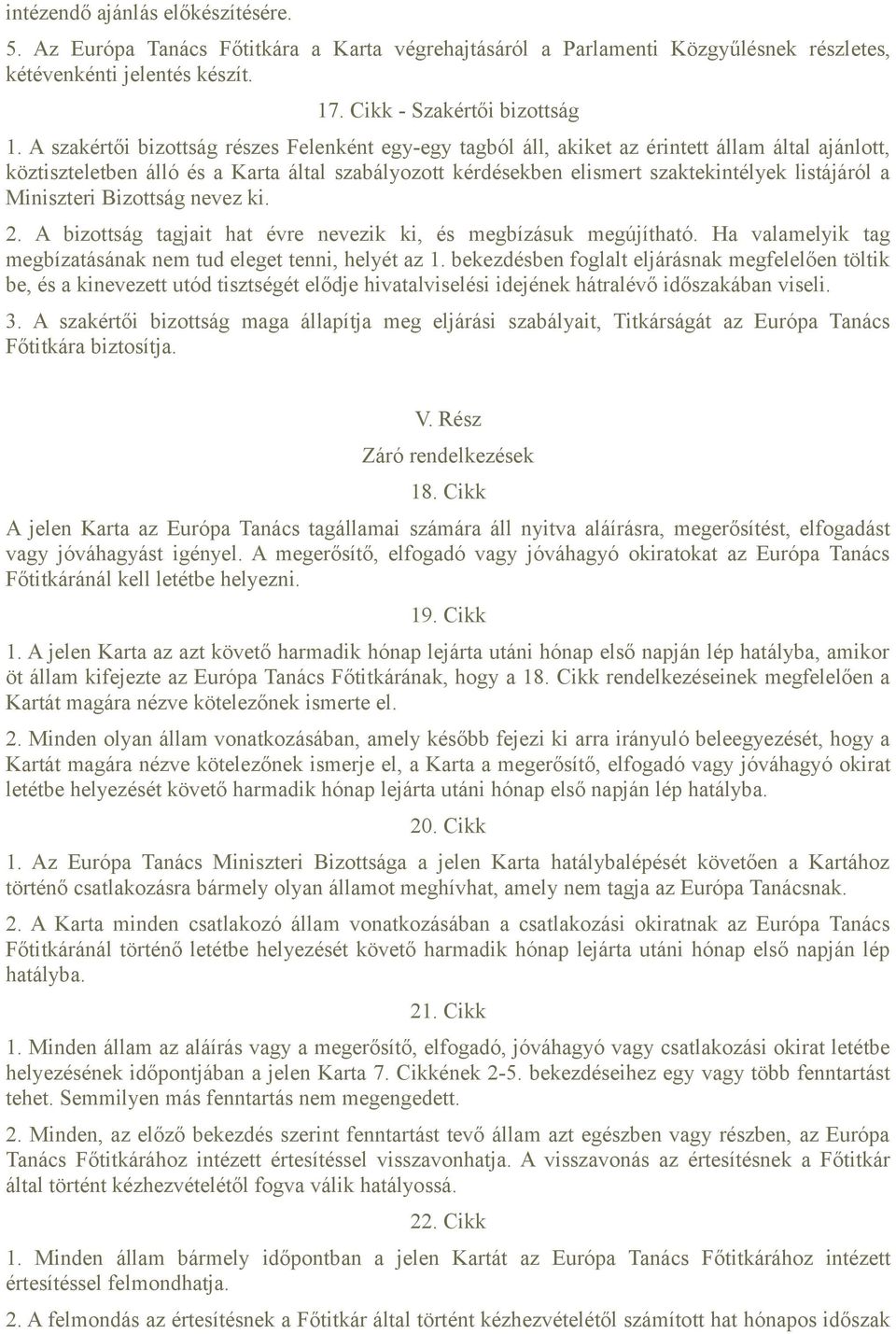 intézendő ajánlás előkészítésére.

5. Az Európa Tanács Főtitkára a Karta végrehajtásáról a Parlamenti Közgyűlésnek részletes, kétévenkénti jelentés készít.

17. Cikk - Szakértői bizottság

1. A szakértői bizottság részes Felenként egy-egy tagból áll, akiket az érintett állam által ajánlott, köztiszteletben álló és a Karta által szabályozott kérdésekben elismert szaktekintélyek listájáról a Miniszteri Bizottság nevez ki.

2. A bizottság tagjait hat évre nevezik ki, és megbízásuk megújítható. Ha valamelyik tag megbízatásának nem tud eleget tenni, helyét az 1. bekezdésben foglalt eljárásnak megfelelően töltik be, és a kinevezett utód tisztségét elődje hivatalviselési idejének hátralévő időszakában viseli.

3. A szakértői bizottság maga állapítja meg eljárási szabályait, Titkárságát az Európa Tanács Főtitkára biztosítja.

V. Rész

Záró rendelkezések

18. Cikk

A jelen Karta az Európa Tanács tagállamai számára áll nyitva aláírásra, megerősítést, elfogadást vagy jóváhagyást igényel. A megerősítő, elfogadó vagy jóváhagyó okiratokat az Európa Tanács Főtitkáránál kell letétbe helyezni.

19. Cikk

1. A jelen Karta az azt követő harmadik hónap lejárta utáni hónap első napján lép hatályba, amikor öt állam kifejezte az Európa Tanács Főtitkárának, hogy a 18. Cikk rendelkezéseinek megfelelően a Kartát magára nézve kötelezőnek ismerte el.

2. Minden olyan állam vonatkozásában, amely később fejezi ki arra irányuló beleegyezését, hogy a Kartát magára nézve kötelezőnek ismerje el, a Karta a megerősítő, elfogadó vagy jóváhagyó okirat letétbe helyezését követő harmadik hónap lejárta utáni hónap első napján lép hatályba.

20. Cikk

1. Az Európa Tanács Miniszteri Bizottsága a jelen Karta hatálybalépését követően a Kartához történő csatlakozásra bármely olyan államot meghívhat, amely nem tagja az Európa Tanácsnak.

2. A Karta minden csatlakozó állam vonatkozásában a csatlakozási okiratnak az Európa Tanács Főtitkáránál történő letétbe helyezését követő harmadik hónap lejárta utáni hónap első napján lép hatályba.

21. Cikk

1. Minden állam az aláírás vagy a megerősítő, elfogadó, jóváhagyó vagy csatlakozási okirat letétbe helyezésének időpontjában a jelen Karta 7. Cikkének 2-5. bekezdéseihez egy vagy több fenntartást tehet. Semmilyen más fenntartás nem megengedett.

2. Minden, az előző bekezdés szerint fenntartást tevő állam azt egészben vagy részben, az Európa Tanács Főtitkárához intézett értesítéssel visszavonhatja. A visszavonás az értesítésnek a Főtitkár által történt kézhezvételétől fogva válik hatályossá.

22. Cikk

1. Minden állam bármely időpontban a jelen Kartát az Európa Tanács Főtitkárához intézett értesítéssel felmondhatja.

2. A felmondás az értesítésnek a Főtitkár által történt kézhezvételétől számított hat hónapos időszak